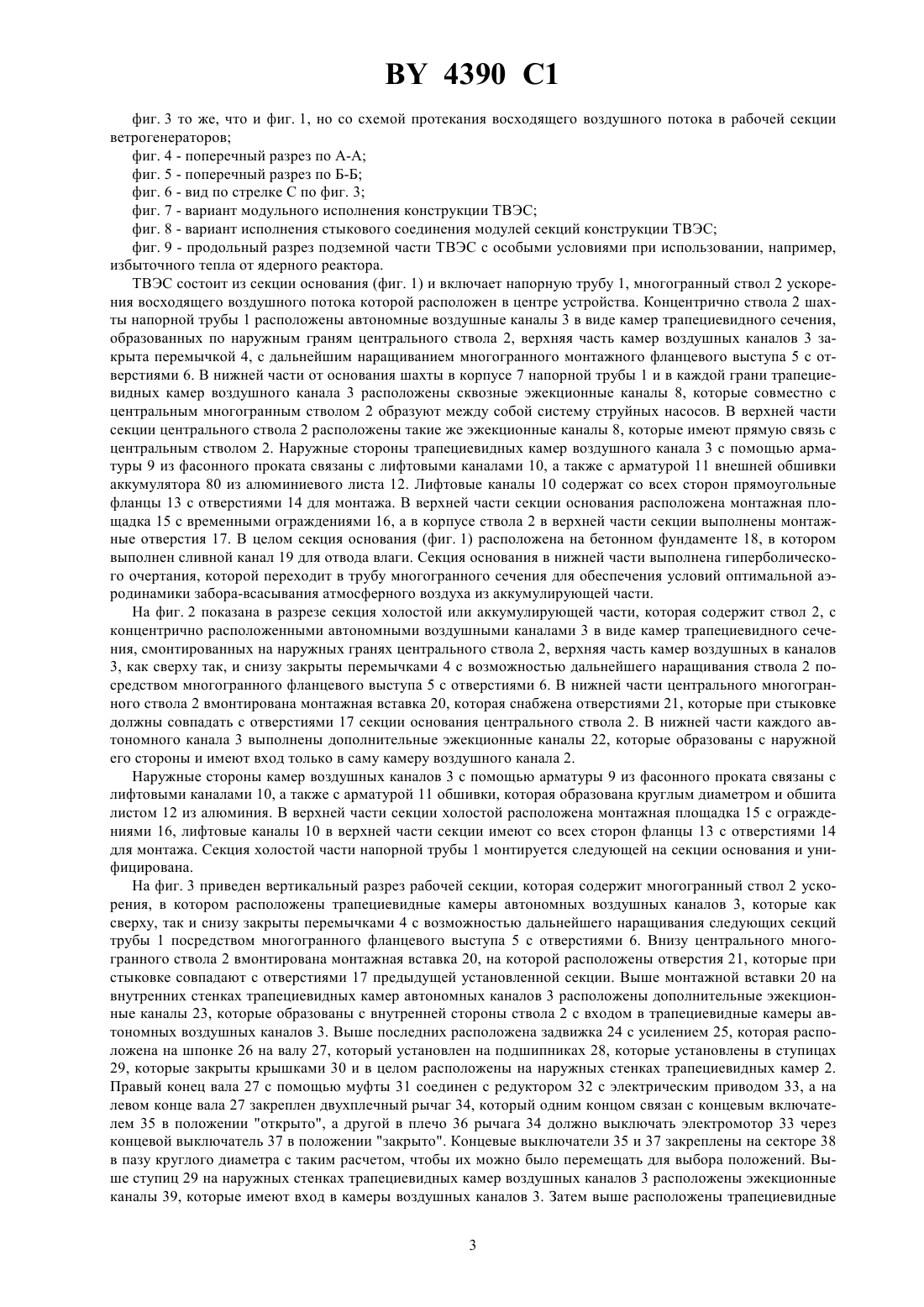 BY 4390 C1

фиг. 3 то же, что и фиг. 1, но со схемой протекания восходящего воздушного потока в рабочей секции ветрогенераторов;

фиг. 4 - поперечный разрез по А-А;

фиг. 5 - поперечный разрез по Б-Б;

фиг. 6 - вид по стрелке С по фиг. 3;

фиг. 7 - вариант модульного исполнения конструкции ТВЭС;

фиг. 8 - вариант исполнения стыкового соединения модулей секций конструкции ТВЭС;

фиг. 9 - продольный разрез подземной части ТВЭС с особыми условиями при использовании, например, избыточного тепла от ядерного реактора.

ТВЭС состоит из секции основания (фиг. 1) и включает напорную трубу 1, многогранный ствол 2 ускорения восходящего воздушного потока которой расположен в центре устройства. Концентрично ствола 2 шахты напорной трубы 1 расположены автономные воздушные каналы 3 в виде камер трапециевидного сечения, образованных по наружным граням центрального ствола 2, верхняя часть камер воздушных каналов 3 закрыта перемычкой 4, с дальнейшим наращиванием многогранного монтажного фланцевого выступа 5 с отверстиями 6. В нижней части от основания шахты в корпусе 7 напорной трубы 1 и в каждой грани трапециевидных камер воздушного канала 3 расположены сквозные эжекционные каналы 8, которые совместно с центральным многогранным стволом 2 образуют между собой систему струйных насосов. В верхней части секции центрального ствола 2 расположены такие же эжекционные каналы 8, которые имеют прямую связь с центральным стволом 2. Наружные стороны трапециевидных камер воздушного канала 3 с помощью арматуры 9 из фасонного проката связаны с лифтовыми каналами 10, а также с арматурой 11 внешней обшивки аккумулятора 80 из алюминиевого листа 12. Лифтовые каналы 10 содержат со всех сторон прямоугольные фланцы 13 с отверстиями 14 для монтажа. В верхней части секции основания расположена монтажная площадка 15 с временными ограждениями 16, а в корпусе ствола 2 в верхней части секции выполнены монтажные отверстия 17. В целом секция основания (фиг. 1) расположена на бетонном фундаменте 18, в котором выполнен сливной канал 19 для отвода влаги. Секция основания в нижней части выполнена гиперболического очертания, которой переходит в трубу многогранного сечения для обеспечения условий оптимальной аэродинамики забора-всасывания атмосферного воздуха из аккумулирующей части.

На фиг. 2 показана в разрезе секция холостой или аккумулирующей части, которая содержит ствол 2, с концентрично расположенными автономными воздушными каналами 3 в виде камер трапециевидного сечения, смонтированных на наружных гранях центрального ствола 2, верхняя часть камер воздушных в каналов 3, как сверху так, и снизу закрыты перемычками 4 с возможностью дальнейшего наращивания ствола 2 посредством многогранного фланцевого выступа 5 с отверстиями 6. В нижней части центрального многогранного ствола 2 вмонтирована монтажная вставка 20, которая снабжена отверстиями 21, которые при стыковке должны совпадать с отверстиями 17 секции основания центрального ствола 2. В нижней части каждого автономного канала 3 выполнены дополнительные эжекционные каналы 22, которые образованы с наружной его стороны и имеют вход только в саму камеру воздушного канала 2.

Наружные стороны камер воздушных каналов 3 с помощью арматуры 9 из фасонного проката связаны с лифтовыми каналами 10, а также с арматурой 11 обшивки, которая образована круглым диаметром и обшита листом 12 из алюминия. В верхней части секции холостой расположена монтажная площадка 15 с ограждениями 16, лифтовые каналы 10 в верхней части секции имеют со всех сторон фланцы 13 с отверстиями 14 для монтажа. Секция холостой части напорной трубы 1 монтируется следующей на секции основания и унифицирована.

На фиг. 3 приведен вертикальный разрез рабочей секции, которая содержит многогранный ствол 2 ускорения, в котором расположены трапециевидные камеры автономных воздушных каналов 3, которые как сверху, так и снизу закрыты перемычками 4 с возможностью дальнейшего наращивания следующих секций трубы 1 посредством многогранного фланцевого выступа 5 с отверстиями 6. Внизу центрального многогранного ствола 2 вмонтирована монтажная вставка 20, на которой расположены отверстия 21, которые при стыковке совпадают с отверстиями 17 предыдущей установленной секции. Выше монтажной вставки 20 на внутренних стенках трапециевидных камер автономных каналов 3 расположены дополнительные эжекционные каналы 23, которые образованы с внутренней стороны ствола 2 с входом в трапециевидные камеры автономных воздушных каналов 3. Выше последних расположена задвижка 24 с усилением 25, которая расположена на шпонке 26 на валу 27, который установлен на подшипниках 28, которые установлены в ступицах 29, которые закрыты крышками 30 и в целом расположены на наружных стенках трапециевидных камер 2. Правый конец вала 27 с помощью муфты 31 соединен с редуктором 32 с электрическим приводом 33, а на левом конце вала 27 закреплен двухплечный рычаг 34, который одним концом связан с концевым включателем 35 в положении "открыто", а другой в плечо 36 рычага 34 должно выключать электромотор 33 через концевой выключатель 37 в положении "закрыто". Концевые выключатели 35 и 37 закреплены на секторе 38 в пазу круглого диаметра с таким расчетом, чтобы их можно было перемещать для выбора положений. Выше ступиц 29 на наружных стенках трапециевидных камер воздушных каналов 3 расположены эжекционные каналы 39, которые имеют вход в камеры воздушных каналов 3. Затем выше расположены трапециевидные

3